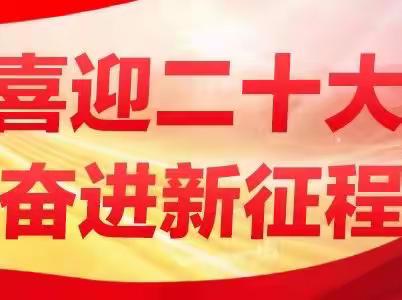 喜迎二十大
奋进新征程